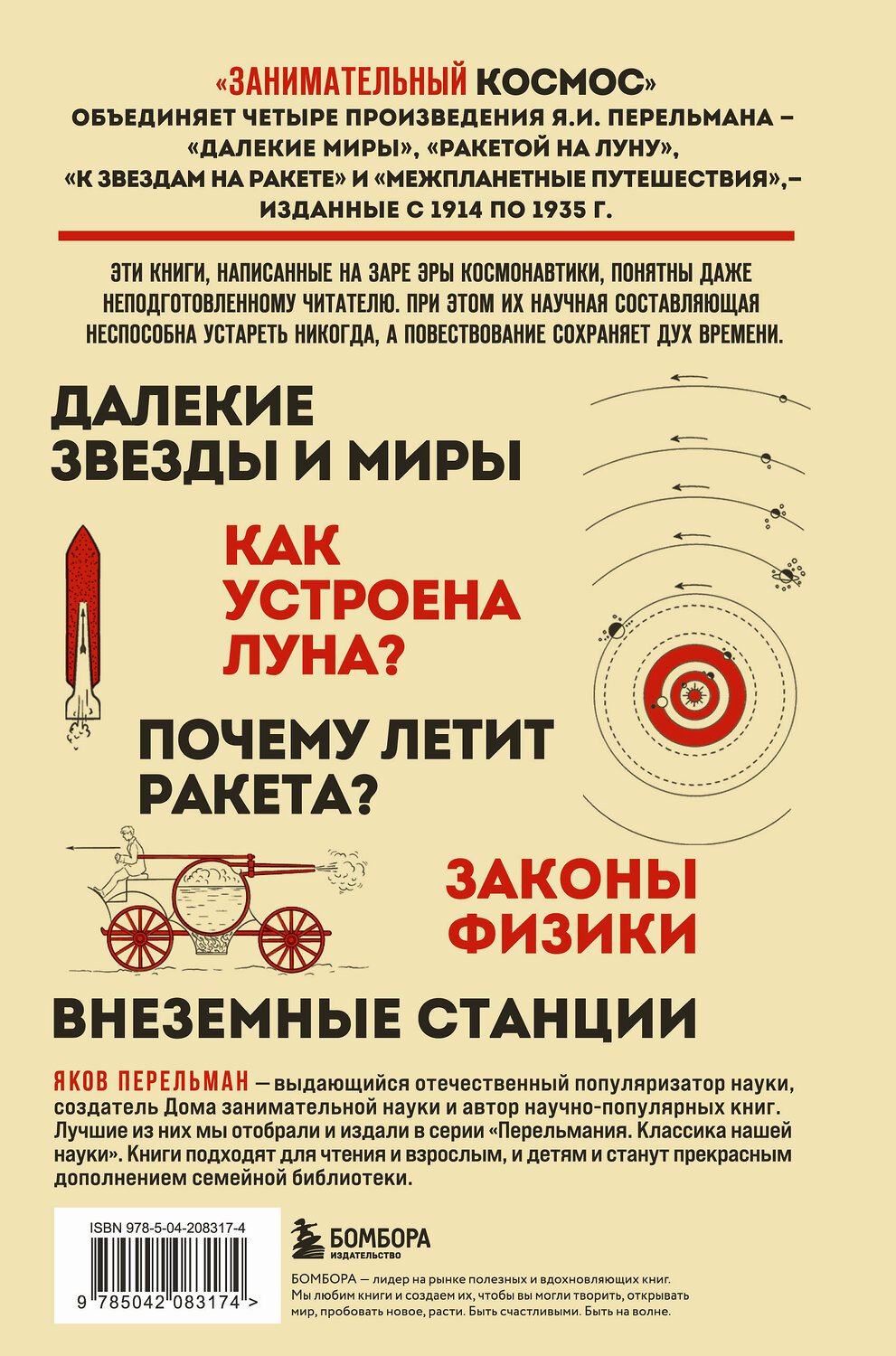 «ЗАНИМАТЕЛЬНЫЙ КОСМОС» ОБЪЕДИНЯЕТ ЧЕТЫРЕ ПРОИЗВЕДЕНИЯ Я.И. ПЕРЕЛЬМАНА – «ДАЛЕКИЕ МИРЫ», «РАКЕТОЙ НА ЛУНУ», «К ЗВЕЗДАМ НА РАКЕТЕ» И «МЕЖПЛАНЕТНЫЕ ПУТЕШЕСТВИЯ»,– ИЗДАННЫЕ С 1914 ПО 1935 Г.

ЭТИ КНИГИ, НАПИСАННЫЕ НА ЗАРЕ ЭРЫ КОСМОНАВТИКИ, ПОНЯТНЫ ДАЖЕ НЕПОДГОТОВЛЕННОМУ ЧИТАТЕЛЮ. ПРИ ЭТОМ ИХ НАУЧНАЯ СОСТАВЛЯЮЩАЯ НЕСПОСОБНА УСТАРЕТЬ НИКОГДА, А ПОВЕСТВОВАНИЕ СОХРАНЯЕТ ДУХ ВРЕМЕНИ.

ДАЛЕКИЕ ЗВЕЗДЫ И МИРЫ

КАК УСТРОЕНА ЛУНА?

ПОЧЕМУ ЛЕТИТ РАКЕТА?

ЗАКОНЫ ФИЗИКИ

ВНЕЗЕМНЫЕ СТАНЦИИ

ЯКОВ ПЕРЕЛЬМАН — выдающийся отечественный популяризатор науки, создатель Дома занимательной науки и автор научно-популярных книг. Лучшие из них мы отобрали и издали в серии «Перельмания. Классика нашей науки». Книги подходят для чтения и взрослым, и детям и станут прекрасным дополнением семейной библиотеки.

ISBN 978-5-04-208317-4

9 785042 083174 >

БОМБОРА ИЗДАТЕЛЬСТВО

БОМБОРА — лидер на рынке полезных и вдохновляющих книг. Мы любим книги и создаем их, чтобы вы могли творить, открывать мир, пробовать новое, расти. Быть счастливыми. Быть на волне.